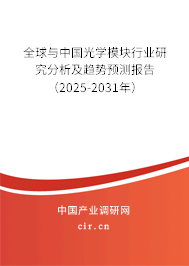 全球与中国光学模块行业研究分析及趋势预测报告（2025-2031年）

中国产业调研网

cir.cn